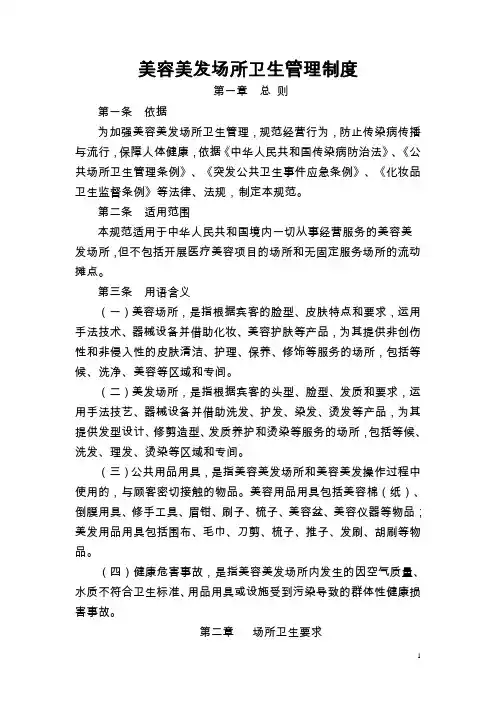 美容美发场所卫生管理制度

第一章　总 则

第一条　依据

为加强美容美发场所卫生管理，规范经营行为，防止传染病传播与流行，保障人体健康，依据《中华人民共和国传染病防治法》、《公共场所卫生管理条例》、《突发公共卫生事件应急条例》、《化妆品卫生监督条例》等法律、法规，制定本规范。

第二条　适用范围

本规范适用于中华人民共和国境内一切从事经营服务的美容美发场所，但不包括开展医疗美容项目的场所和无固定服务场所的流动摊点。

第三条　用语含义

（一）美容场所，是指根据宾客的脸型、皮肤特点和要求，运用手法技术、器械设备并借助化妆、美容护肤等产品，为其提供非创伤性和非侵入性的皮肤清洁、护理、保养、修饰等服务的场所，包括等候、洗净、美容等区域和专间。

（二）美发场所，是指根据宾客的头型、脸型、发质和要求，运用手法技艺、器械设备并借助洗发、护发、染发、烫发等产品，为其提供发型设计、修剪造型、发质养护和烫染等服务的场所，包括等候、洗发、理发、烫染等区域和专间。

（三）公共用品用具，是指美容美发场所和美容美发操作过程中使用的，与顾客密切接触的物品。美容用品用具包括美容棉（纸）、倒膜用具、修手工具、眉钳、刷子、梳子、美容盆、美容仪器等物品；美发用品用具包括围布、毛巾、刀剪、梳子、推子、发刷、胡刷等物品。

（四）健康危害事故，是指美容美发场所内发生的因空气质量、水质不符合卫生标准、用品用具或设施受到污染导致的群体性健康损害事故。

第二章　场所卫生要求

1